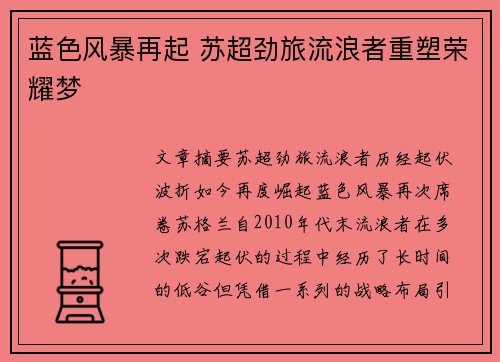 蓝色风暴再起 苏超劲旅流浪者重塑荣耀梦

文章摘要苏超劲旅流浪者历经起伏波折如今再度崛起蓝色风暴再次席卷苏格兰自2010年代末流浪者在多次跌宕起伏的过程中经历了长时间的低谷但凭借一系列的战略布局引